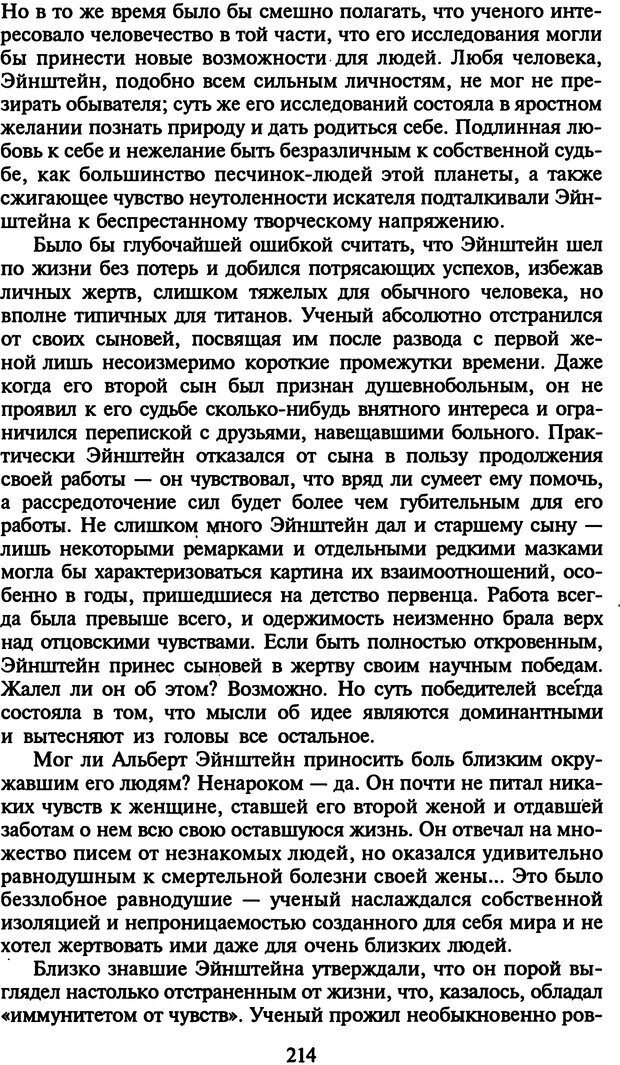 Но в то же время было бы смешно полагать, что ученого интересовало человечество в той части, что его исследования могли бы принести новые возможности для людей. Любя человека, Эйнштейн, подобно всем сильным личностям, не мог не презирать обывателя; суть же его исследований состояла в яростном желании познать природу и дать родиться себе. Подлинная любовь к себе и нежелание быть безразличным к собственной судьбе, как большинство песчинок-людей этой планеты, а также сжигающее чувство неутоленности искателя подталкивали Эйнштейна к беспрестанному творческому напряжению.

Было бы глубочайшей ошибкой считать, что Эйнштейн шел по жизни без потерь и добился потрясающих успехов, избежав личных жертв, слишком тяжелых для обычного человека, но вполне типичных для титанов. Ученый абсолютно отстранился от своих сыновей, посвящая им после развода с первой женой лишь несоизмеримо короткие промежутки времени. Даже когда его второй сын был признан душевнобольным, он не проявил к его судьбе сколько-нибудь внятного интереса и ограничился перепиской с друзьями, навещавшими больного. Практически Эйнштейн отказался от сына в пользу продолжения своей работы — он чувствовал, что вряд ли сумеет ему помочь, а рассредоточение сил будет более чем губительным для его работы. Не слишком много Эйнштейн дал и старшему сыну — лишь некоторыми ремарками и отдельными редкими мазками могла бы характеризоваться картина их взаимоотношений, особенно в годы, пришедшиеся на детство первенца. Работа всегда была превыше всего, и одержимость неизменно брала верх над отцовскими чувствами. Если быть полностью откровенным, Эйнштейн принес сыновей в жертву своим научным победам. Жалел ли он об этом? Возможно. Но суть победителей всегда состояла в том, что мысли об идее являются доминантными и вытесняют из головы все остальное.

Мог ли Альберт Эйнштейн приносить боль близким окружавшим его людям? Ненароком — да. Он почти не питал никаких чувств к женщине, ставшей его второй женой и отдавшей заботам о нем всю свою оставшуюся жизнь. Он отвечал на множество писем от незнакомых людей, но оказался удивительно равнодушным к смертельной болезни своей жены... Это было беззлобное равнодушие — ученый наслаждался собственной изоляцией и непроницаемостью созданного для себя мира и не хотел жертвовать ими даже для очень близких людей.

Близко знавшие Эйнштейна утверждали, что он порой выглядел настолько отстраненным от жизни, что, казалось, обладал «иммунитетом от чувств». Ученый прожил необыкновенно ров-

214